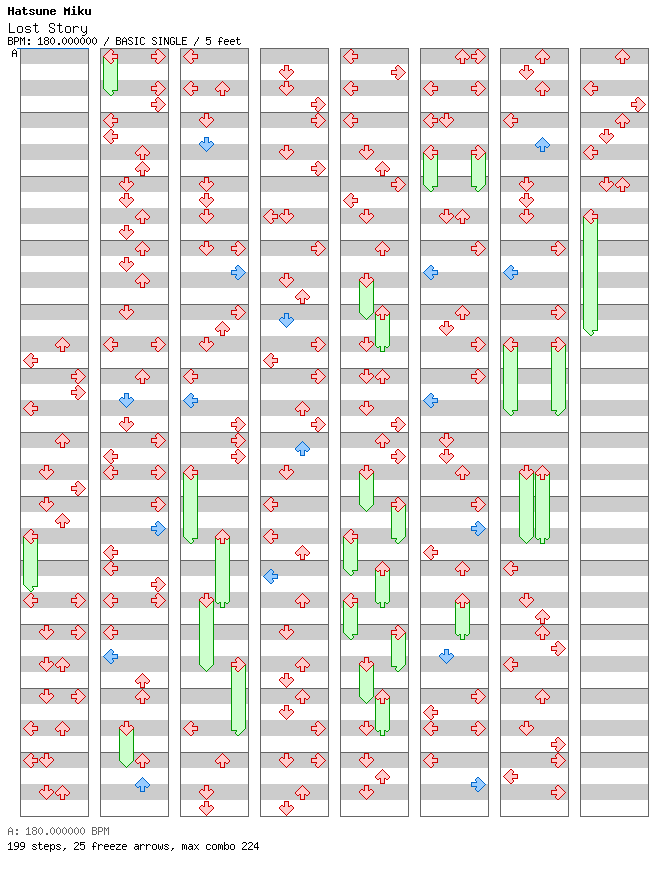 Hatsune Miku
Lost Story
BPM: 180.000000 / BASIC SINGLE / 5 feet
A

A: 180.000000 BPM
199 steps, 25 freeze arrows, max combo 224